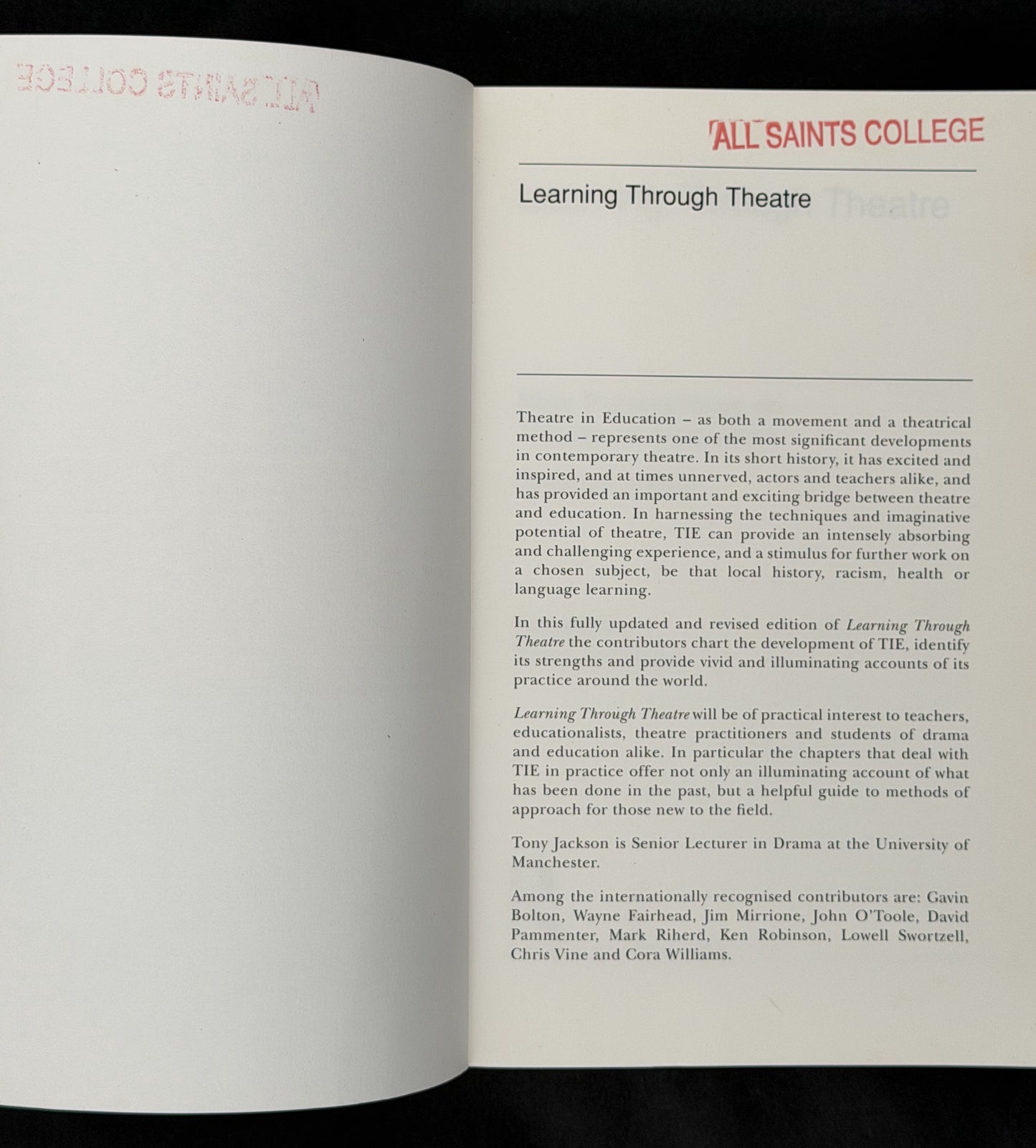 ALL SAINTS COLLEGE

Learning Through Theatre

Theatre in Education – as both a movement and a theatrical method – represents one of the most significant developments in contemporary theatre. In its short history, it has excited and inspired, and at times unnerved, actors and teachers alike, and has provided an important and exciting bridge between theatre and education. In harnessing the techniques and imaginative potential of theatre, TIE can provide an intensely absorbing and challenging experience, and a stimulus for further work on a chosen subject, be that local history, racism, health or language learning.

In this fully updated and revised edition of Learning Through Theatre the contributors chart the development of TIE, identify its strengths and provide vivid and illuminating accounts of its practice around the world.

Learning Through Theatre will be of practical interest to teachers, educationalists, theatre practitioners and students of drama and education alike. In particular the chapters that deal with TIE in practice offer not only an illuminating account of what has been done in the past, but a helpful guide to methods of approach for those new to the field.

Tony Jackson is Senior Lecturer in Drama at the University of Manchester.

Among the internationally recognised contributors are: Gavin Bolton, Wayne Fairhead, Jim Mirrione, John O'Toole, David Pammenter, Mark Riherd, Ken Robinson, Lowell Swortzell, Chris Vine and Cora Williams.